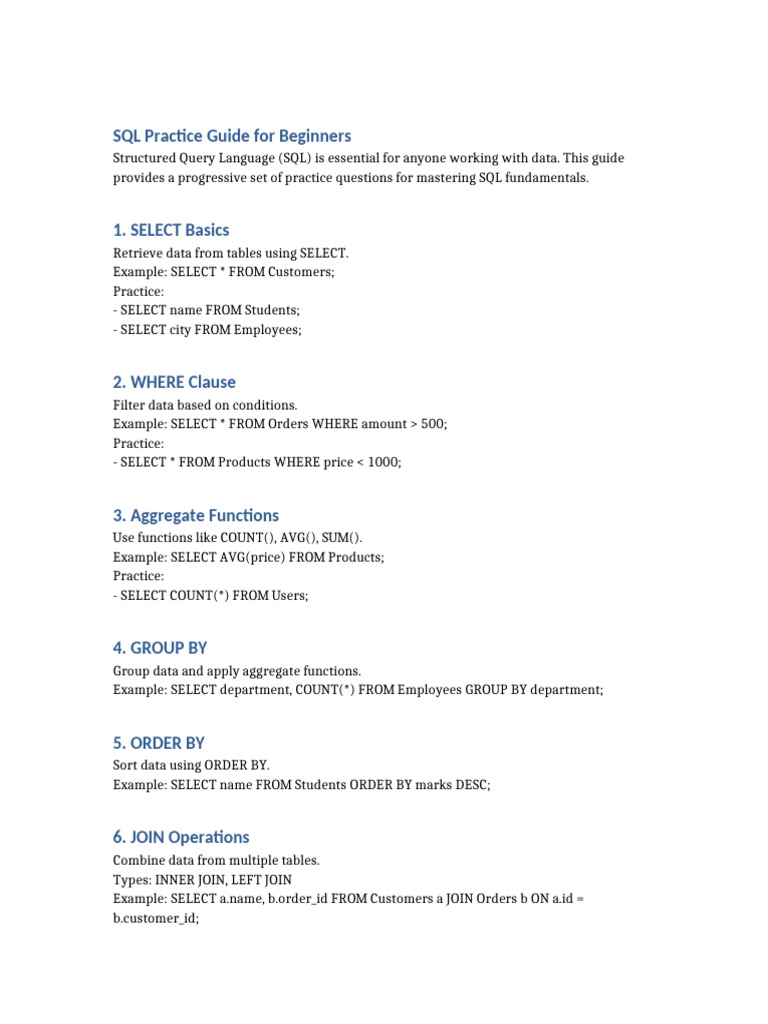 SQL Practice Guide for Beginners

Structured Query Language (SQL) is essential for anyone working with data. This guide provides a progressive set of practice questions for mastering SQL fundamentals.

1. SELECT Basics

Retrieve data from tables using SELECT.
Example: SELECT * FROM Customers;
Practice:
- SELECT name FROM Students;
- SELECT city FROM Employees;

2. WHERE Clause

Filter data based on conditions.
Example: SELECT * FROM Orders WHERE amount > 500;
Practice:
- SELECT * FROM Products WHERE price < 1000;

3. Aggregate Functions

Use functions like COUNT(), AVG(), SUM().
Example: SELECT AVG(price) FROM Products;
Practice:
- SELECT COUNT(*) FROM Users;

4. GROUP BY

Group data and apply aggregate functions.
Example: SELECT department, COUNT(*) FROM Employees GROUP BY department;

5. ORDER BY

Sort data using ORDER BY.
Example: SELECT name FROM Students ORDER BY marks DESC;

6. JOIN Operations

Combine data from multiple tables.
Types: INNER JOIN, LEFT JOIN
Example: SELECT a.name, b.order_id FROM Customers a JOIN Orders b ON a.id = b.customer_id;